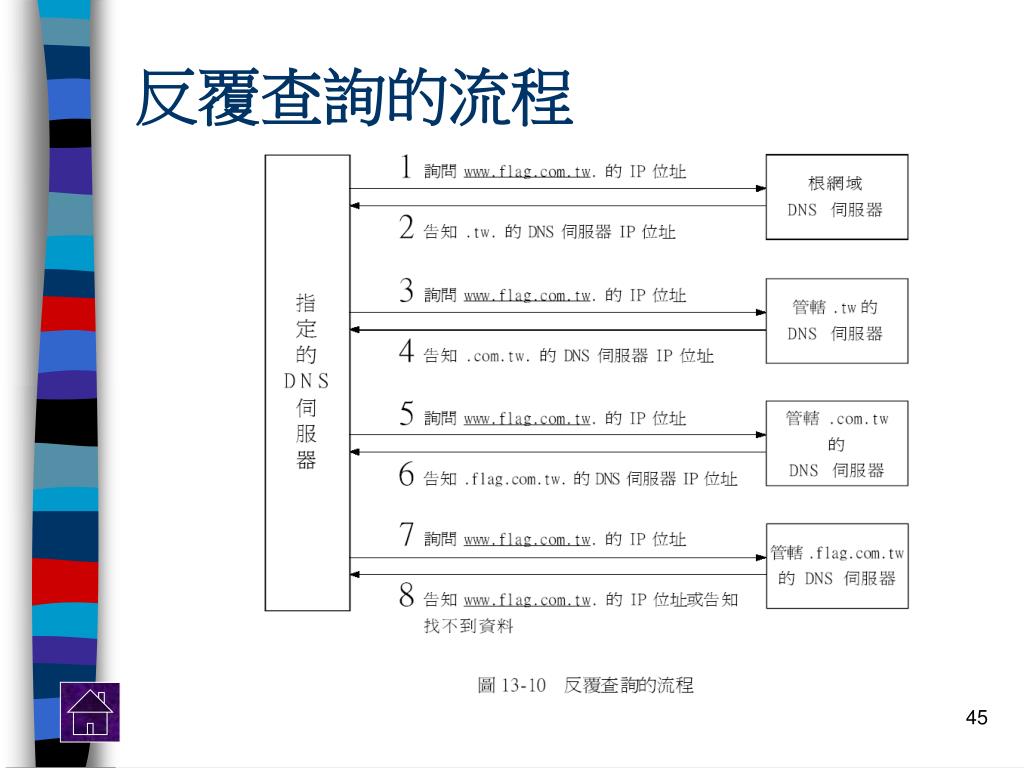 反覆查詢的流程

指定的DNS伺服器

1 詢問 www.flag.com.tw. 的 IP 位址

2 告知 .tw. 的 DNS 伺服器 IP 位址

根網域 DNS 伺服器

3 詢問 www.flag.com.tw. 的 IP 位址

4 告知 .com.tw. 的 DNS 伺服器 IP 位址

管轄 .tw 的 DNS 伺服器

5 詢問 www.flag.com.tw. 的 IP 位址

6 告知 .flag.com.tw. 的 DNS 伺服器 IP 位址

管轄 .com.tw 的 DNS 伺服器

7 詢問 www.flag.com.tw. 的 IP 位址

8 告知 www.flag.com.tw. 的 IP 位址或告知找不到資料

管轄 .flag.com.tw 的 DNS 伺服器

圖 13-10 反覆查詢的流程

45